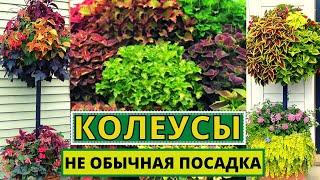 КОЛЕУСЫ
НЕ ОБЫЧНАЯ ПОСАДКА